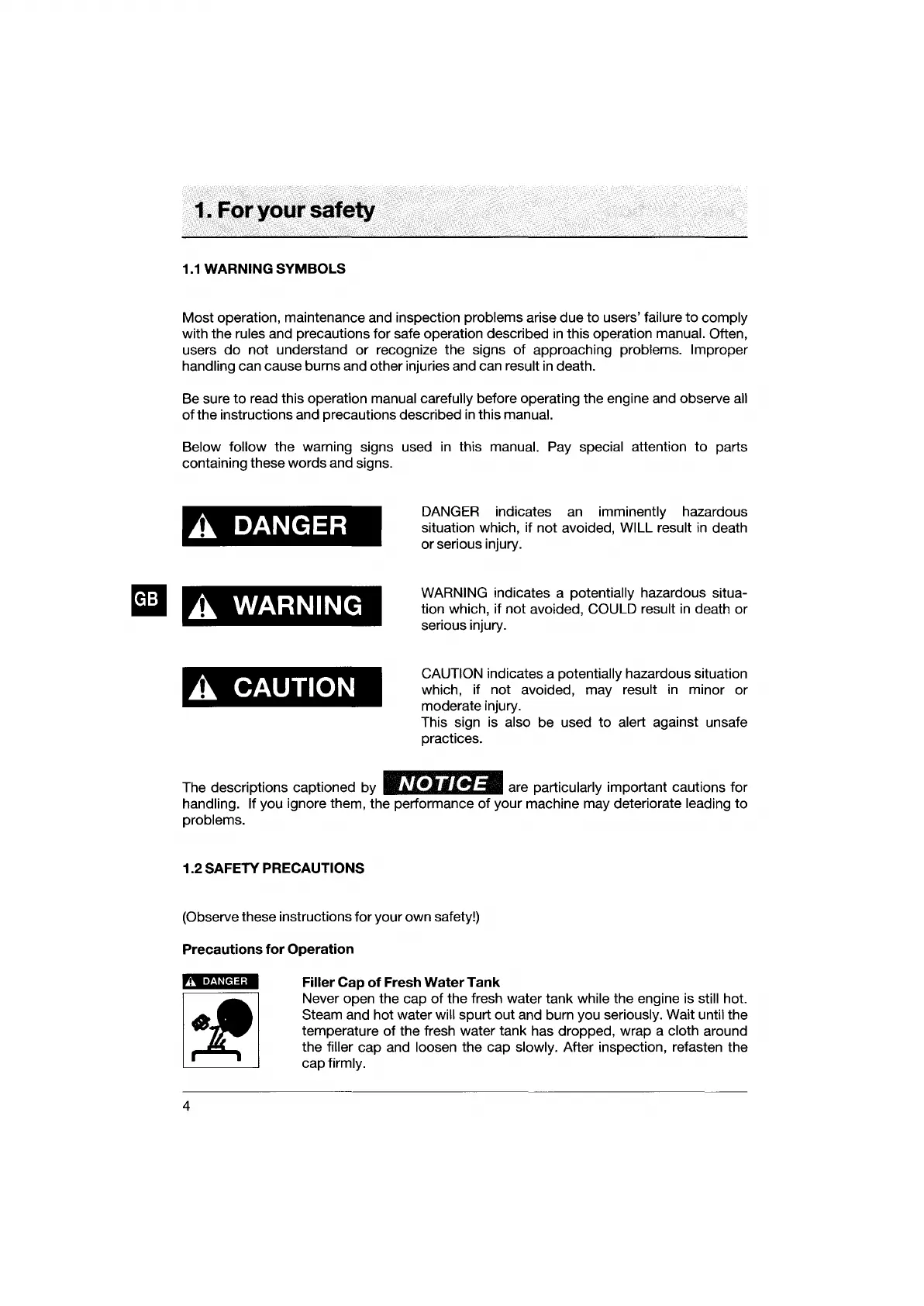 1. For your safety

1.1 WARNING SYMBOLS

Most operation, maintenance and inspection problems arise due to users' failure to comply with the rules and precautions for safe operation described in this operation manual. Often, users do not understand or recognize the signs of approaching problems. Improper handling can cause burns and other injuries and can result in death.

Be sure to read this operation manual carefully before operating the engine and observe all of the instructions and precautions described in this manual.

Below follow the warning signs used in this manual. Pay special attention to parts containing these words and signs.

DANGER

DANGER indicates an imminently hazardous situation which, if not avoided, WILL result in death or serious injury.

GB

WARNING

WARNING indicates a potentially hazardous situation which, if not avoided, COULD result in death or serious injury.

CAUTION

CAUTION indicates a potentially hazardous situation which, if not avoided, may result in minor or moderate injury.
This sign is also be used to alert against unsafe practices.

The descriptions captioned by NOTICE are particularly important cautions for handling. If you ignore them, the performance of your machine may deteriorate leading to problems.

1.2 SAFETY PRECAUTIONS

(Observe these instructions for your own safety!)

Precautions for Operation

DANGER

Filler Cap of Fresh Water Tank
Never open the cap of the fresh water tank while the engine is still hot. Steam and hot water will spurt out and burn you seriously. Wait until the temperature of the fresh water tank has dropped, wrap a cloth around the filler cap and loosen the cap slowly. After inspection, refasten the cap firmly.

4